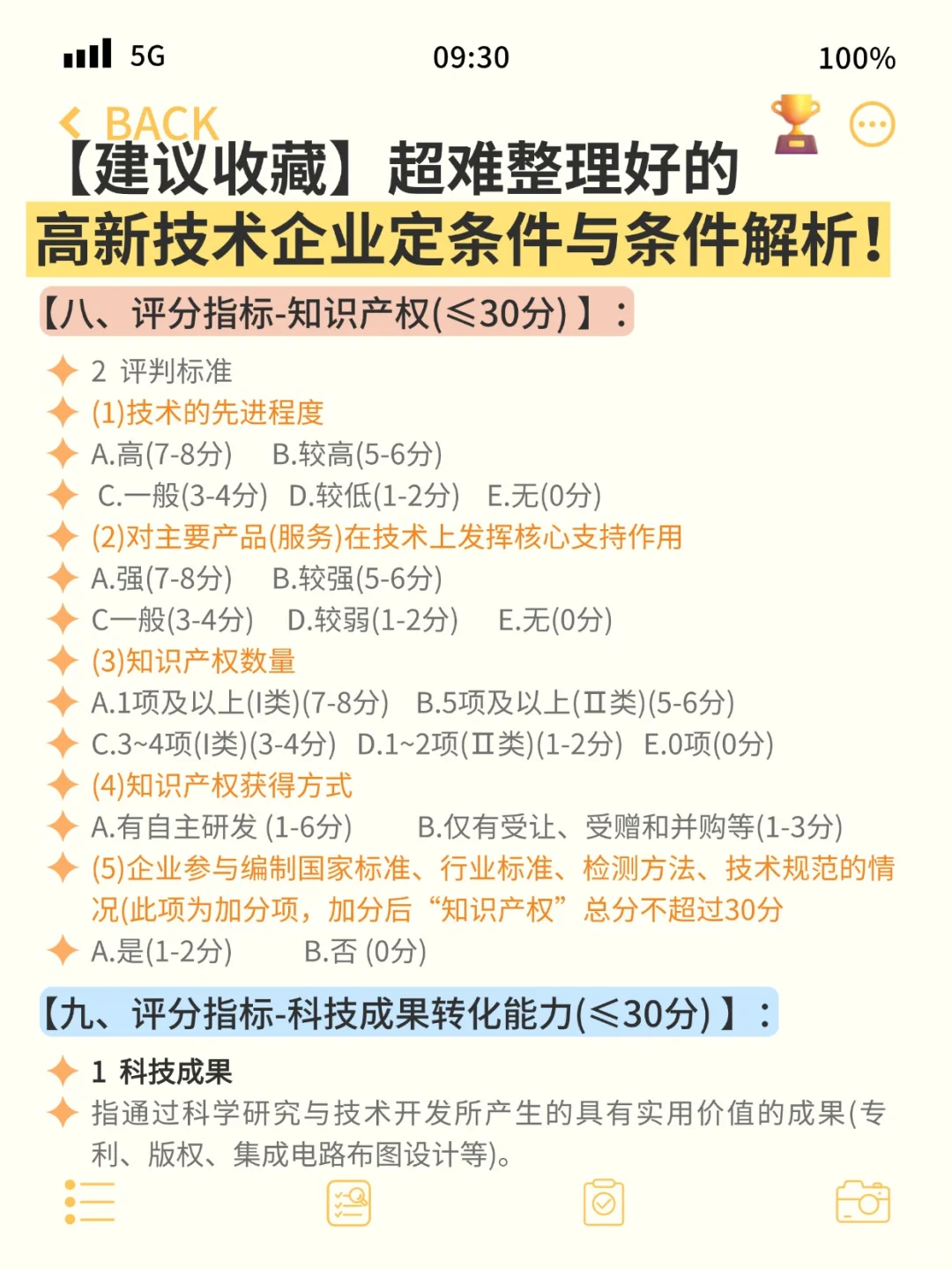 5G 09:30 100%

BACK

【建议收藏】超难整理好的

高新技术企业定条件与条件解析!

【八、评分指标-知识产权(≤30分)】:

2 评判标准

(1)技术的先进程度

A.高(7-8分) B.较高(5-6分)

C.一般(3-4分) D.较低(1-2分) E.无(0分)

(2)对主要产品(服务)在技术上发挥核心支持作用

A.强(7-8分) B.较强(5-6分)

C一般(3-4分) D.较弱(1-2分) E.无(0分)

(3)知识产权数量

A.1项及以上(I类)(7-8分) B.5项及以上(Ⅱ类)(5-6分)

C.3~4项(I类)(3-4分) D.1~2项(Ⅱ类)(1-2分) E.0项(0分)

(4)知识产权获得方式

A.有自主研发 (1-6分) B.仅有受让、受赠和并购等(1-3分)

(5)企业参与编制国家标准、行业标准、检测方法、技术规范的情况(此项为加分项，加分后“知识产权”总分不超过30分

A.是(1-2分) B.否 (0分)

【九、评分指标-科技成果转化能力(≤30分)】:

1 科技成果

指通过科学研究与技术开发所产生的具有实用价值的成果(专利、版权、集成电路布图设计等)。